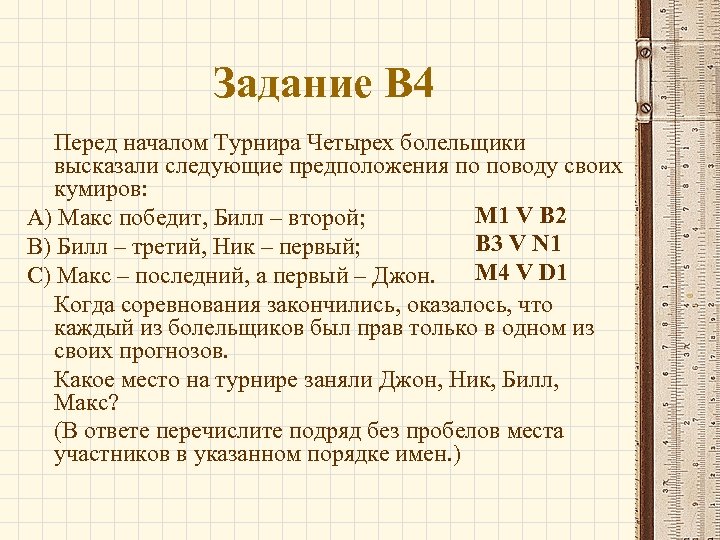 Задание В4

Перед началом Турнира Четырех болельщики высказали следующие предположения по поводу своих кумиров:

А) Макс победит, Билл – второй; M1 V B2

В) Билл – третий, Ник – первый; B3 V N1

С) Макс – последний, а первый – Джон. M4 V D1

Когда соревнования закончились, оказалось, что каждый из болельщиков был прав только в одном из своих прогнозов.

Какое место на турнире заняли Джон, Ник, Билл, Макс?

(В ответе перечислите подряд без пробелов места участников в указанном порядке имен.)